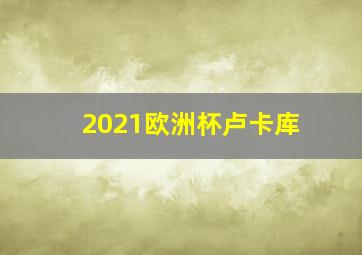 2021欧洲杯卢卡库